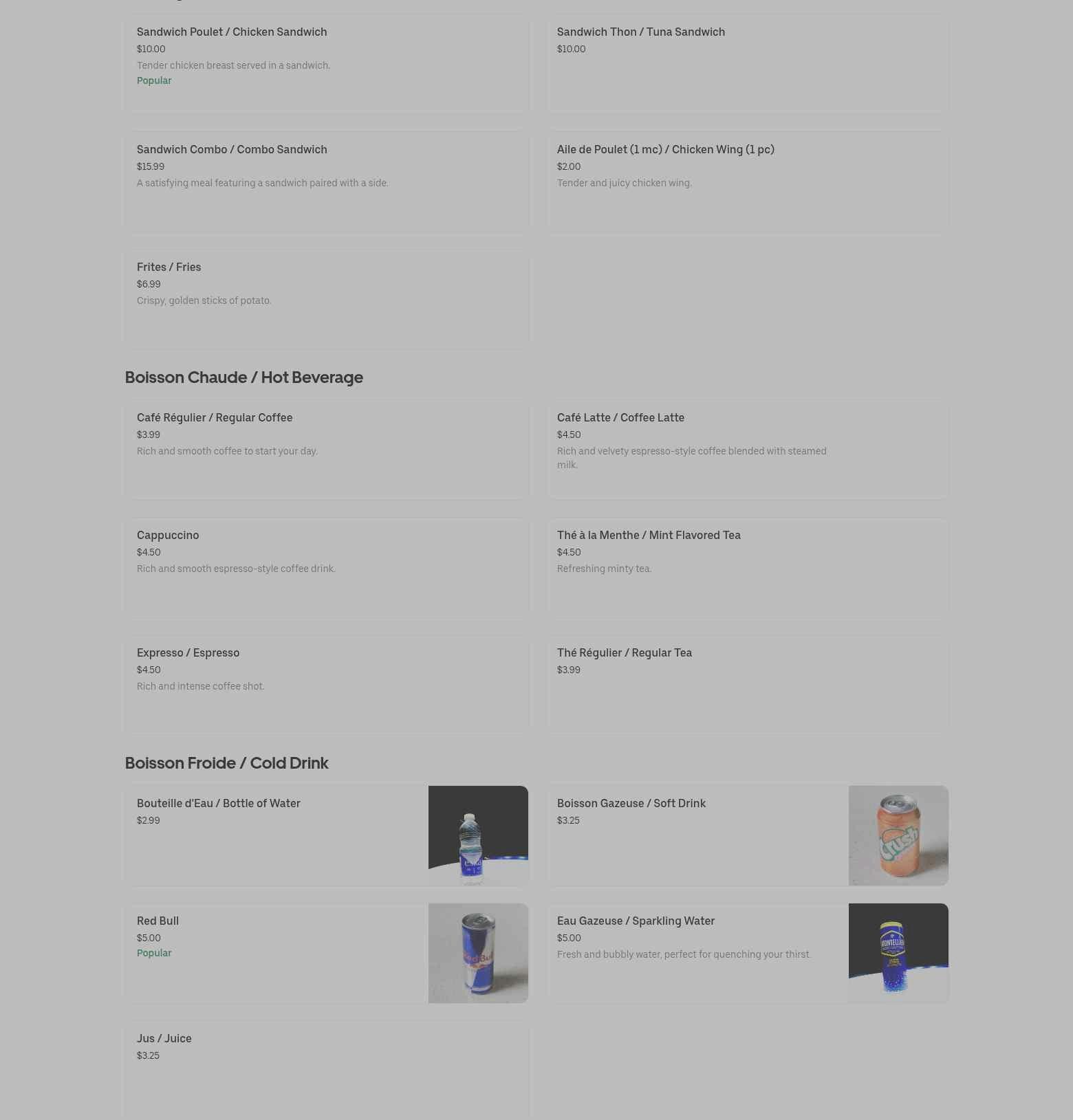 Sandwich Poulet / Chicken Sandwich
$10.00
Tender chicken breast served in a sandwich.
Popular

Sandwich Thon / Tuna Sandwich
$10.00

Sandwich Combo / Combo Sandwich
$15.99
A satisfying meal featuring a sandwich paired with a side.

Aile de Poulet (1 mc) / Chicken Wing (1 pc)
$2.00
Tender and juicy chicken wing.

Frites / Fries
$6.99
Crispy, golden sticks of potato.

Boisson Chaude / Hot Beverage

Café Régulier / Regular Coffee
$3.99
Rich and smooth coffee to start your day.

Café Latte / Coffee Latte
$4.50
Rich and velvety espresso-style coffee blended with steamed milk.

Cappuccino
$4.50
Rich and smooth espresso-style coffee drink.

Thé à la Menthe / Mint Flavored Tea
$4.50
Refreshing minty tea.

Expresso / Espresso
$4.50
Rich and intense coffee shot.

Thé Régulier / Regular Tea
$3.99

Boisson Froide / Cold Drink

Bouteille d'Eau / Bottle of Water
$2.99

Boisson Gazeuse / Soft Drink
$3.25

Crush

Red Bull
$5.00
Popular

Red Bull

Eau Gazeuse / Sparkling Water
$5.00
Fresh and bubbly water, perfect for quenching your thirst.

MONTELLIER

Jus / Juice
$3.25